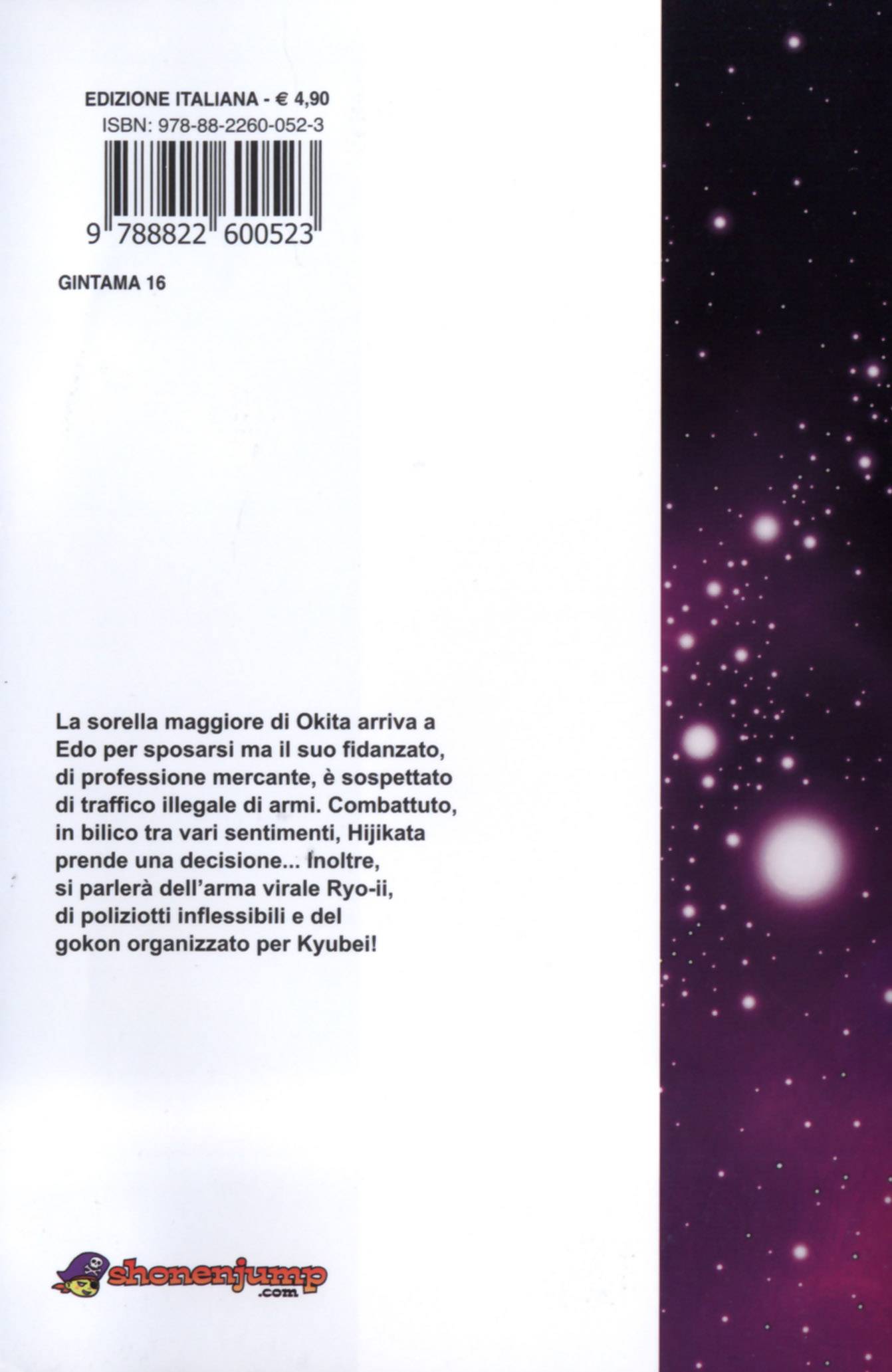 EDIZIONE ITALIANA - € 4,90
ISBN: 978-88-2260-052-3

9 788822 600523

GINTAMA 16

La sorella maggiore di Okita arriva a Edo per sposarsi ma il suo fidanzato, di professione mercante, è sospettato di traffico illegale di armi. Combattuto, in bilico tra vari sentimenti, Hijikata prende una decisione... Inoltre, si parlerà dell'arma virale Ryo-ii, di poliziotti inflessibili e del gokon organizzato per Kyubei!

shonenjump
.com